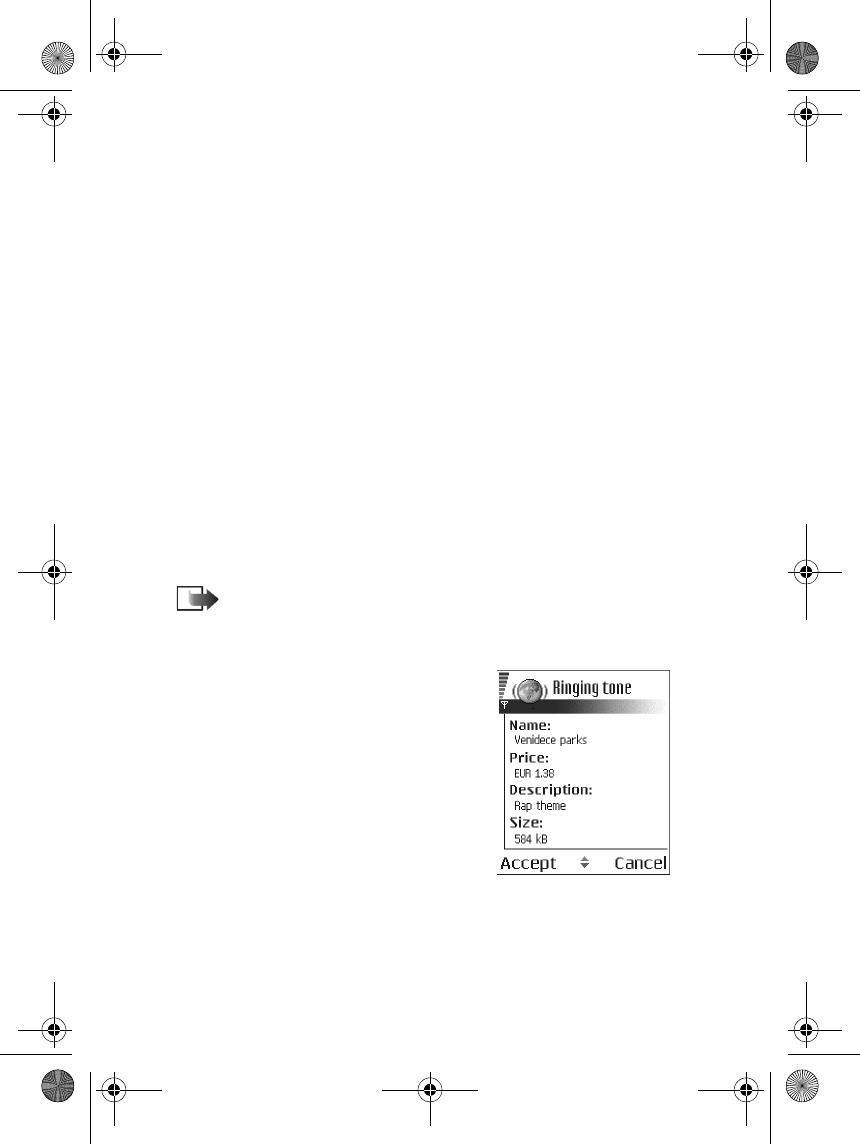 Ringing tone

Name:
Venidece parks
Price:
EUR 1.38
Description:
Rap theme
Size:
584 kB

Accept Cancel